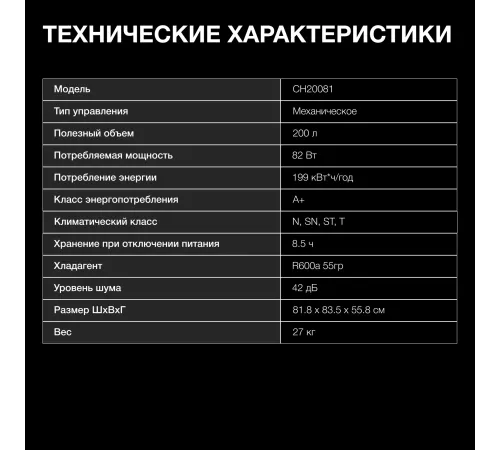 ТЕХНИЧЕСКИЕ ХАРАКТЕРИСТИКИ

| Модель | CH20081 |
|---|---|
| Тип управления | Механическое |
| Полезный объем | 200 л |
| Потребляемая мощность | 82 Вт |
| Потребление энергии | 199 кВт*ч/год |
| Класс энергопотребления | A+ |
| Климатический класс | N, SN, ST, T |
| Хранение при отключении питания | 8.5 ч |
| Хладагент | R600a 55гр |
| Уровень шума | 42 дБ |
| Размер ШхВхГ | 81.8 x 83.5 x 55.8 см |
| Вес | 27 кг |